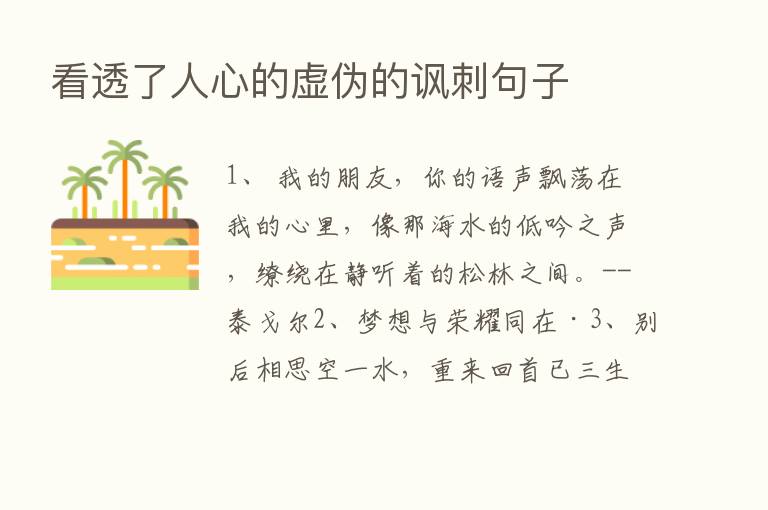 看透了人心的虚伪的讽刺句子

1、 我的朋友，你的语声飘荡在我的心里，像那海水的低吟之声，缭绕在静听着的松林之间。——泰戈尔2、梦想与荣耀同在·3、别后相思空一水，重来回首已三生